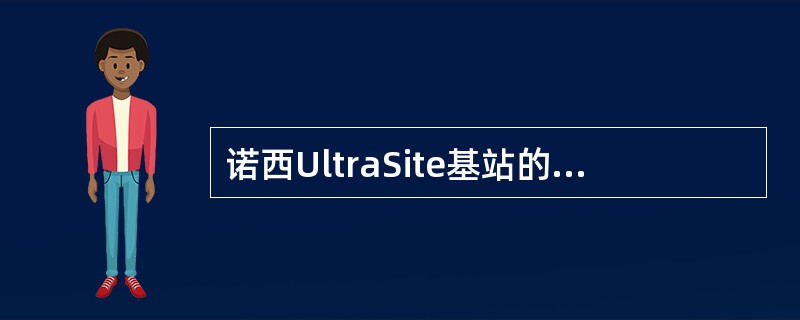 诺西UltraSite基站的...